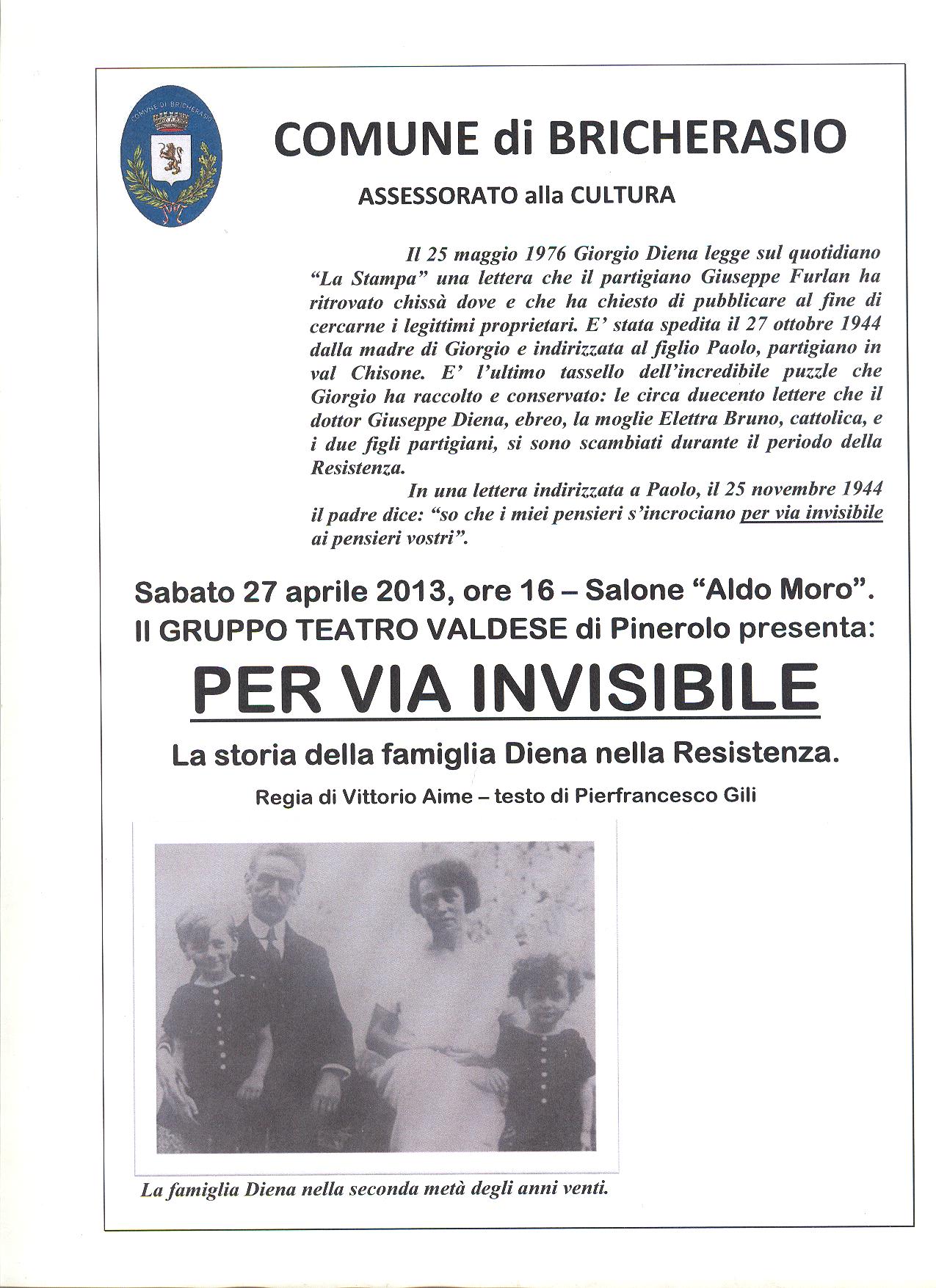 COMUNE DI BRICHERASIO

COMUNE di BRICHERASIO

ASSESSORATO alla CULTURA

Il 25 maggio 1976 Giorgio Diena legge sul quotidiano "La Stampa" una lettera che il partigiano Giuseppe Furlan ha ritrovato chissà dove e che ha chiesto di pubblicare al fine di cercarne i legittimi proprietari. E' stata spedita il 27 ottobre 1944 dalla madre di Giorgio e indirizzata al figlio Paolo, partigiano in val Chisone. E' l'ultimo tassello dell'incredibile puzzle che Giorgio ha raccolto e conservato: le circa duecento lettere che il dottor Giuseppe Diena, ebreo, la moglie Elettra Bruno, cattolica, e i due figli partigiani, si sono scambiati durante il periodo della Resistenza.

In una lettera indirizzata a Paolo, il 25 novembre 1944 il padre dice: "so che i miei pensieri s'incrociano per via invisibile ai pensieri vostri".

Sabato 27 aprile 2013, ore 16 – Salone "Aldo Moro".
Il GRUPPO TEATRO VALDESE di Pinerolo presenta:

PER VIA INVISIBILE

La storia della famiglia Diena nella Resistenza.

Regia di Vittorio Aime – testo di Pierfrancesco Gili

La famiglia Diena nella seconda metà degli anni venti.